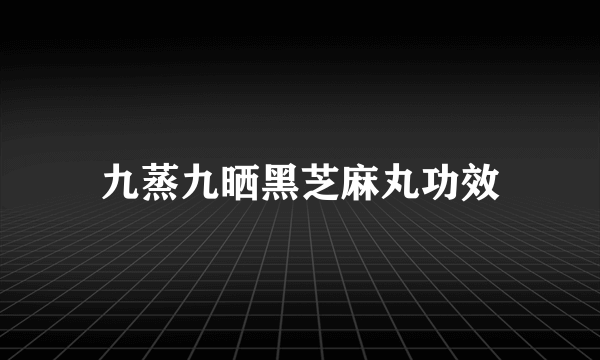 九蒸九晒黑芝麻丸功效